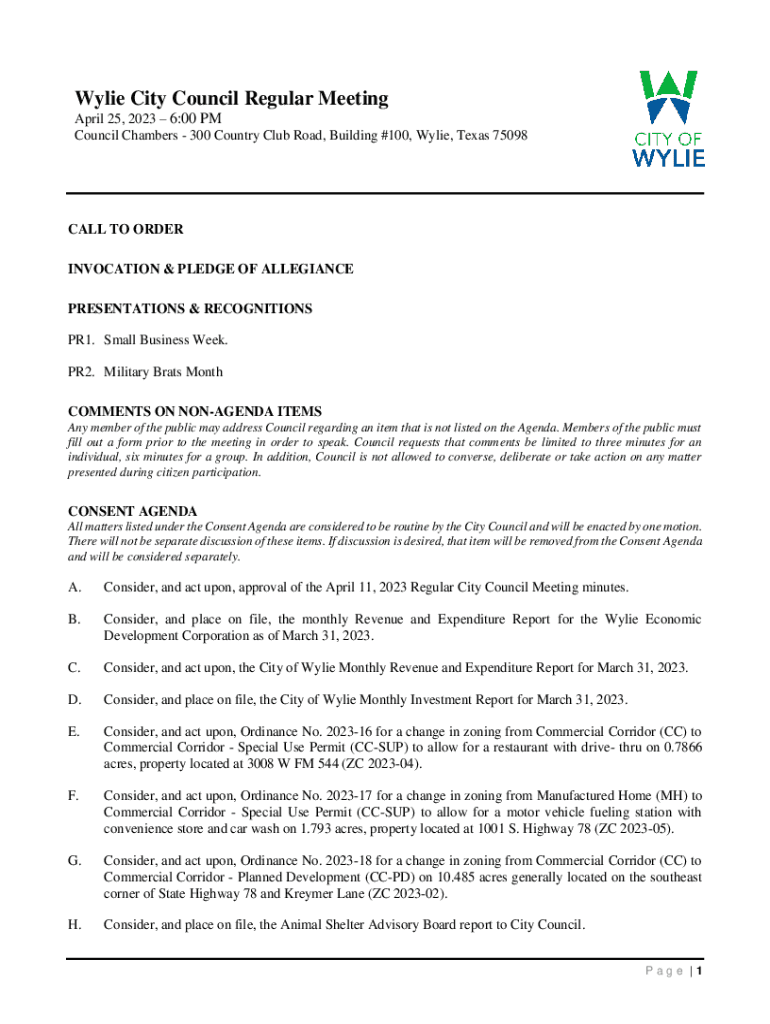 Wylie City Council Regular Meeting
April 25, 2023 – 6:00 PM
Council Chambers - 300 Country Club Road, Building #100, Wylie, Texas 75098

CITY OF WYLIE

CALL TO ORDER

INVOCATION & PLEDGE OF ALLEGIANCE

PRESENTATIONS & RECOGNITIONS

PR1. Small Business Week.

PR2. Military Brats Month

COMMENTS ON NON-AGENDA ITEMS
Any member of the public may address Council regarding an item that is not listed on the Agenda. Members of the public must fill out a form prior to the meeting in order to speak. Council requests that comments be limited to three minutes for an individual, six minutes for a group. In addition, Council is not allowed to converse, deliberate or take action on any matter presented during citizen participation.

CONSENT AGENDA
All matters listed under the Consent Agenda are considered to be routine by the City Council and will be enacted by one motion. There will not be separate discussion of these items. If discussion is desired, that item will be removed from the Consent Agenda and will be considered separately.

A. Consider, and act upon, approval of the April 11, 2023 Regular City Council Meeting minutes.

B. Consider, and place on file, the monthly Revenue and Expenditure Report for the Wylie Economic Development Corporation as of March 31, 2023.

C. Consider, and act upon, the City of Wylie Monthly Revenue and Expenditure Report for March 31, 2023.

D. Consider, and place on file, the City of Wylie Monthly Investment Report for March 31, 2023.

E. Consider, and act upon, Ordinance No. 2023-16 for a change in zoning from Commercial Corridor (CC) to Commercial Corridor - Special Use Permit (CC-SUP) to allow for a restaurant with drive- thru on 0.7866 acres, property located at 3008 W FM 544 (ZC 2023-04).

F. Consider, and act upon, Ordinance No. 2023-17 for a change in zoning from Manufactured Home (MH) to Commercial Corridor - Special Use Permit (CC-SUP) to allow for a motor vehicle fueling station with convenience store and car wash on 1.793 acres, property located at 1001 S. Highway 78 (ZC 2023-05).

G. Consider, and act upon, Ordinance No. 2023-18 for a change in zoning from Commercial Corridor (CC) to Commercial Corridor - Planned Development (CC-PD) on 10.485 acres generally located on the southeast corner of State Highway 78 and Kreymer Lane (ZC 2023-02).

H. Consider, and place on file, the Animal Shelter Advisory Board report to City Council.

Page | 1